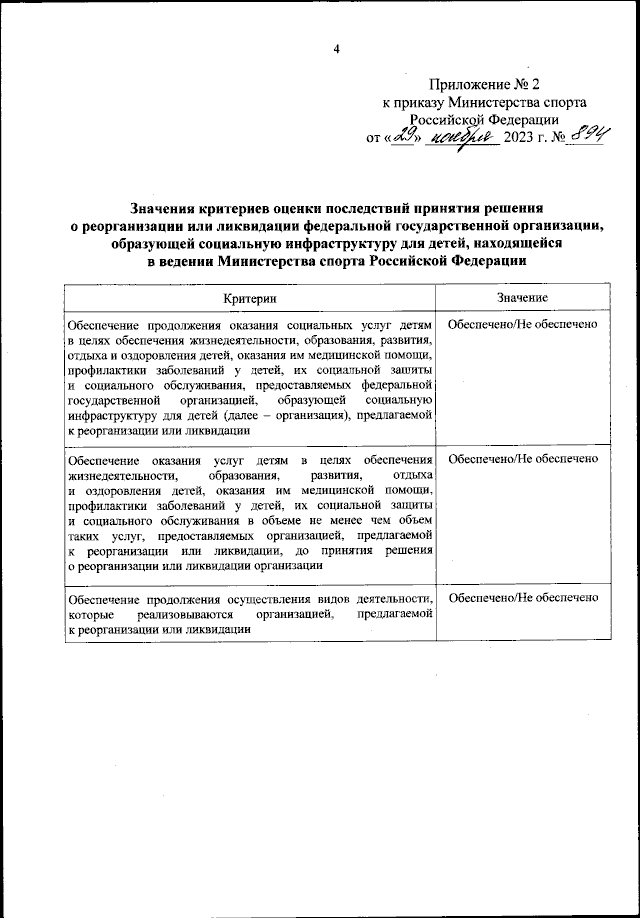 4

Приложение № 2
к приказу Министерства спорта
Российской Федерации
от «29» ноября 2023 г. № 894

Значения критериев оценки последствий принятия решения о реорганизации или ликвидации федеральной государственной организации, образующей социальную инфраструктуру для детей, находящейся в ведении Министерства спорта Российской Федерации

| Критерии | Значение |
|---|---|
| Обеспечение продолжения оказания социальных услуг детям в целях обеспечения жизнедеятельности, образования, развития, отдыха и оздоровления детей, оказания им медицинской помощи, профилактики заболеваний у детей, их социальной защиты и социального обслуживания, предоставляемых федеральной государственной организацией, образующей социальную инфраструктуру для детей (далее – организация), предлагаемой к реорганизации или ликвидации | Обеспечено/Не обеспечено |
| Обеспечение оказания услуг детям в целях обеспечения жизнедеятельности, образования, развития, отдыха и оздоровления детей, оказания им медицинской помощи, профилактики заболеваний у детей, их социальной защиты и социального обслуживания в объеме не менее чем объем таких услуг, предоставляемых организацией, предлагаемой к реорганизации или ликвидации, до принятия решения о реорганизации или ликвидации организации | Обеспечено/Не обеспечено |
| Обеспечение продолжения осуществления видов деятельности, которые реализовываются организацией, предлагаемой к реорганизации или ликвидации | Обеспечено/Не обеспечено |